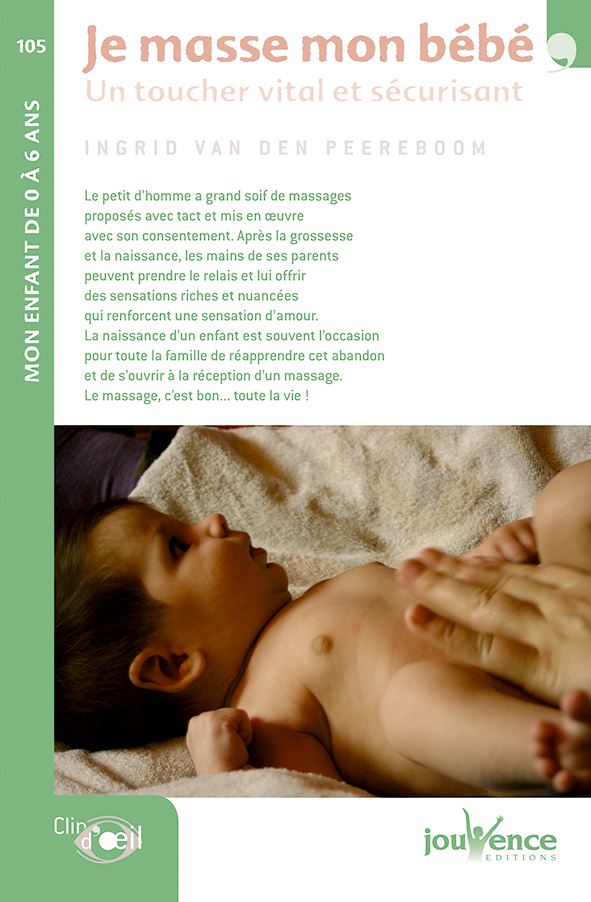 105

MON ENFANT DE 0 À 6 ANS

Je masse mon bébé
Un toucher vital et sécurisant

INGRID VAN DEN PEEREBOOM

Le petit d'homme a grand soif de massages proposés avec tact et mis en œuvre avec son consentement. Après la grossesse et la naissance, les mains de ses parents peuvent prendre le relais et lui offrir des sensations riches et nuancées qui renforcent une sensation d'amour. La naissance d'un enfant est souvent l'occasion pour toute la famille de réapprendre cet abandon et de s'ouvrir à la réception d'un massage. Le massage, c'est bon... toute la vie !

Clin d'œil

jouvence
EDITIONS